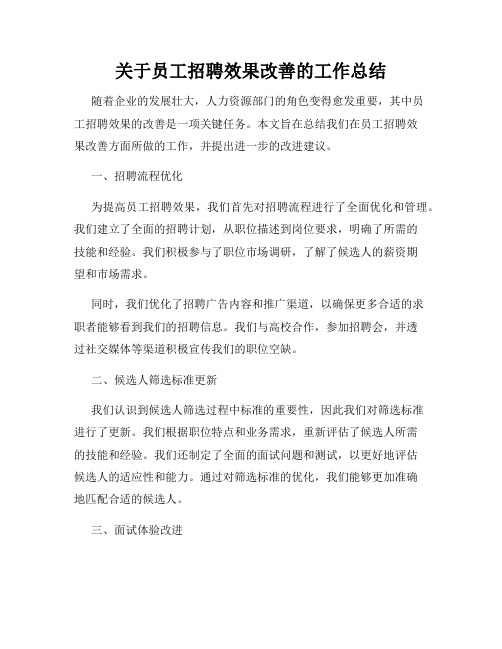 关于员工招聘效果改善的工作总结

随着企业的发展壮大，人力资源部门的角色变得愈发重要，其中员工招聘效果的改善是一项关键任务。本文旨在总结我们在员工招聘效果改善方面所做的工作，并提出进一步的改进建议。

一、招聘流程优化

为提高员工招聘效果，我们首先对招聘流程进行了全面优化和管理。我们建立了全面的招聘计划，从职位描述到岗位要求，明确了所需的技能和经验。我们积极参与了职位市场调研，了解了候选人的薪资期望和市场需求。

同时，我们优化了招聘广告内容和推广渠道，以确保更多合适的求职者能够看到我们的招聘信息。我们与高校合作，参加招聘会，并透过社交媒体等渠道积极宣传我们的职位空缺。

二、候选人筛选标准更新

我们认识到候选人筛选过程中标准的重要性，因此我们对筛选标准进行了更新。我们根据职位特点和业务需求，重新评估了候选人所需的技能和经验。我们还制定了全面的面试问题和测试，以更好地评估候选人的适应性和能力。通过对筛选标准的优化，我们能够更加准确地匹配合适的候选人。

三、面试体验改进